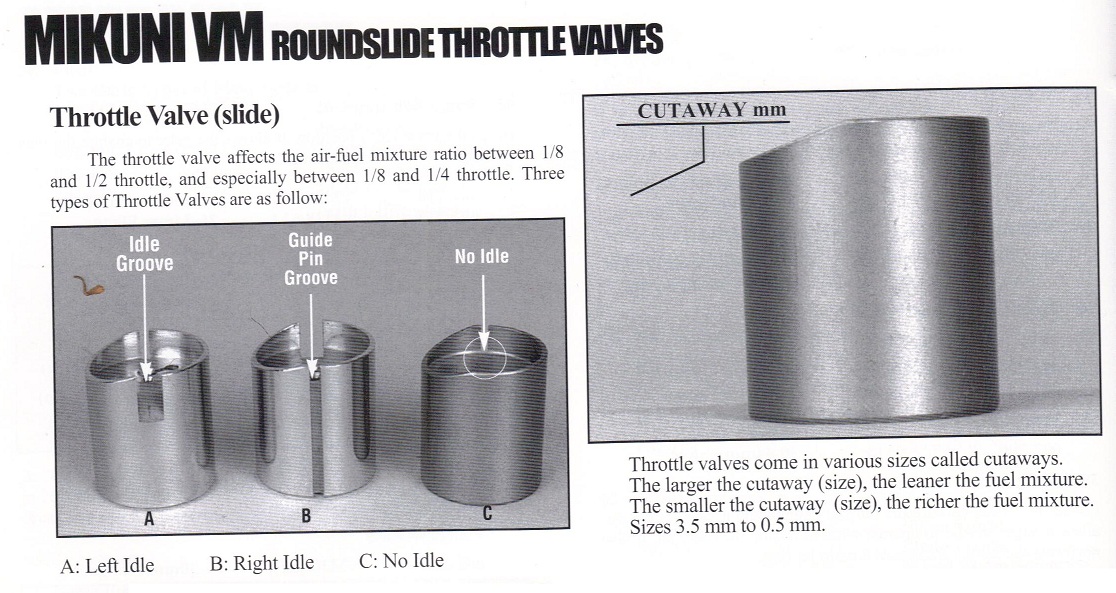 MIKUNI VM ROUNDSLIDE THROTTLE VALVES

Throttle Valve (slide)

The throttle valve affects the air-fuel mixture ratio between 1/8 and 1/2 throttle, and especially between 1/8 and 1/4 throttle. Three types of Throttle Valves are as follow:

Idle Groove

Guide Pin Groove

No Idle

A

B

C

A: Left Idle B: Right Idle C: No Idle

CUTAWAY mm

Throttle valves come in various sizes called cutaways. The larger the cutaway (size), the leaner the fuel mixture. The smaller the cutaway (size), the richer the fuel mixture. Sizes 3.5 mm to 0.5 mm.